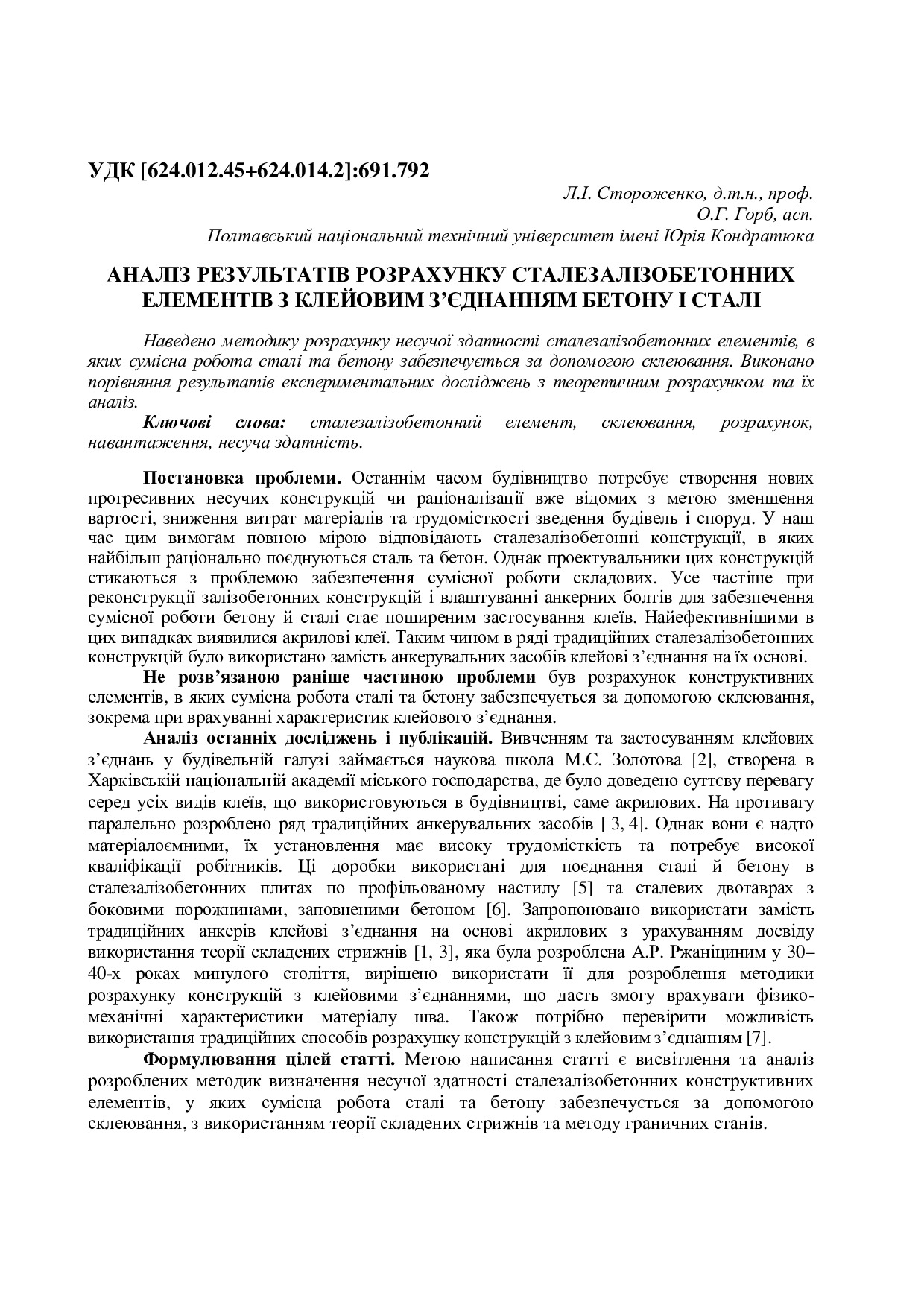 УДК [624.012.45+624.014.2]:691.792

Л.І. Стороженко, д.т.н., проф.
О.Г. Горб, асп.
Полтавський національний технічний університет імені Юрія Кондратюка

АНАЛІЗ РЕЗУЛЬТАТІВ РОЗРАХУНКУ СТАЛЕЗАЛІЗОБЕТОННИХ ЕЛЕМЕНТІВ З КЛЕЙОВИМ З'ЄДНАННЯМ БЕТОНУ І СТАЛІ

Наведено методику розрахунку несучої здатності сталезалізобетонних елементів, в яких сумісна робота сталі та бетону забезпечується за допомогою склеювання. Виконано порівняння результатів експериментальних досліджень з теоретичним розрахунком та їх аналіз.

Ключові слова: сталезалізобетонний елемент, склеювання, розрахунок, навантаження, несуча здатність.

Постановка проблеми. Останнім часом будівництво потребує створення нових прогресивних несучих конструкцій чи раціоналізації вже відомих з метою зменшення вартості, зниження витрат матеріалів та трудомісткості зведення будівель і споруд. У наш час цим вимогам повною мірою відповідають сталезалізобетонні конструкції, в яких найбільш раціонально поєднуються сталь та бетон. Однак проектувальники цих конструкцій стикаються з проблемою забезпечення сумісної роботи складових. Усе частіше при реконструкції залізобетонних конструкцій і влаштуванні анкерних болтів для забезпечення сумісної роботи бетону й сталі стає поширеним застосування клеїв. Найефективнішими в цих випадках виявилися акрилові клеї. Таким чином в ряді традиційних сталезалізобетонних конструкцій було використано замість анкерувальних засобів клейові з'єднання на їх основі.

Не розв'язаною раніше частиною проблеми був розрахунок конструктивних елементів, в яких сумісна робота сталі та бетону забезпечується за допомогою склеювання, зокрема при врахуванні характеристик клейового з'єднання.

Аналіз останніх досліджень і публікацій. Вивченням та застосуванням клейових з'єднань у будівельній галузі займається наукова школа М.С. Золотова [2], створена в Харківській національній академії міського господарства, де було доведено суттєву перевагу серед усіх видів клеїв, що використовуються в будівництві, саме акрилових. На противагу паралельно розроблено ряд традиційних анкерувальних засобів [ 3, 4]. Однак вони є надто матеріалоємними, їх установлення має високу трудомісткість та потребує високої кваліфікації робітників. Ці доробки використані для поєднання сталі й бетону в сталезалізобетонних плитах по профільованому настилу [5] та сталевих двотаврах з боковими порожнинами, заповненими бетоном [6]. Запропоновано використати замість традиційних анкерів клейові з'єднання на основі акрилових з урахуванням досвіду використання теорії складених стрижнів [1, 3], яка була розроблена А.Р. Ржаніциним у 30–40-х роках минулого століття, вирішено використати її для розроблення методики розрахунку конструкцій з клейовими з'єднаннями, що дасть змогу врахувати фізико-механічні характеристики матеріалу шва. Також потрібно перевірити можливість використання традиційних способів розрахунку конструкцій з клейовим з'єднанням [7].

Формулювання цілей статті. Метою написання статті є висвітлення та аналіз розроблених методик визначення несучої здатності сталезалізобетонних конструктивних елементів, у яких сумісна робота сталі та бетону забезпечується за допомогою склеювання, з використанням теорії складених стрижнів та методу граничних станів.